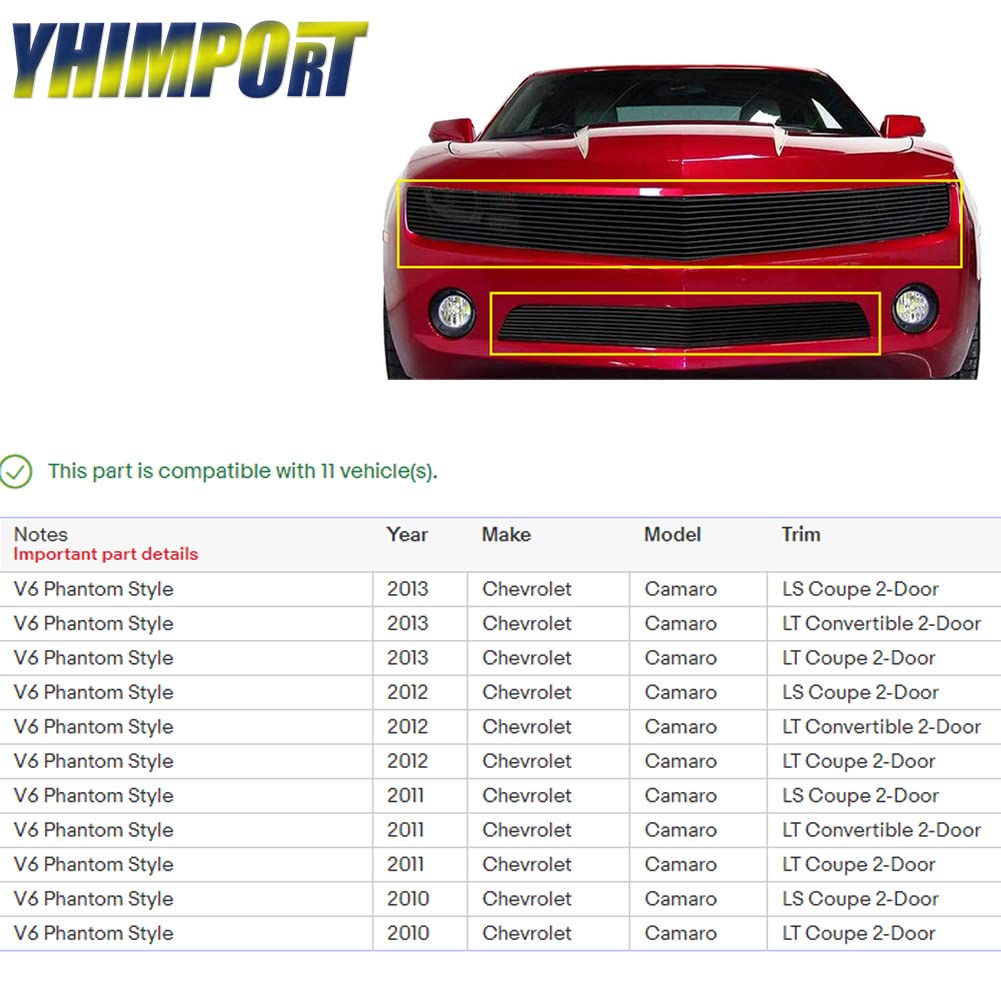 YHIMPORT

This part is compatible with 11 vehicle(s).

| Notes Important part details | Year | Make | Model | Trim |
|---|---|---|---|---|
| V6 Phantom Style | 2013 | Chevrolet | Camaro | LS Coupe 2-Door |
| V6 Phantom Style | 2013 | Chevrolet | Camaro | LT Convertible 2-Door |
| V6 Phantom Style | 2013 | Chevrolet | Camaro | LT Coupe 2-Door |
| V6 Phantom Style | 2012 | Chevrolet | Camaro | LS Coupe 2-Door |
| V6 Phantom Style | 2012 | Chevrolet | Camaro | LT Convertible 2-Door |
| V6 Phantom Style | 2012 | Chevrolet | Camaro | LT Coupe 2-Door |
| V6 Phantom Style | 2011 | Chevrolet | Camaro | LS Coupe 2-Door |
| V6 Phantom Style | 2011 | Chevrolet | Camaro | LT Convertible 2-Door |
| V6 Phantom Style | 2011 | Chevrolet | Camaro | LT Coupe 2-Door |
| V6 Phantom Style | 2010 | Chevrolet | Camaro | LS Coupe 2-Door |
| V6 Phantom Style | 2010 | Chevrolet | Camaro | LT Coupe 2-Door |